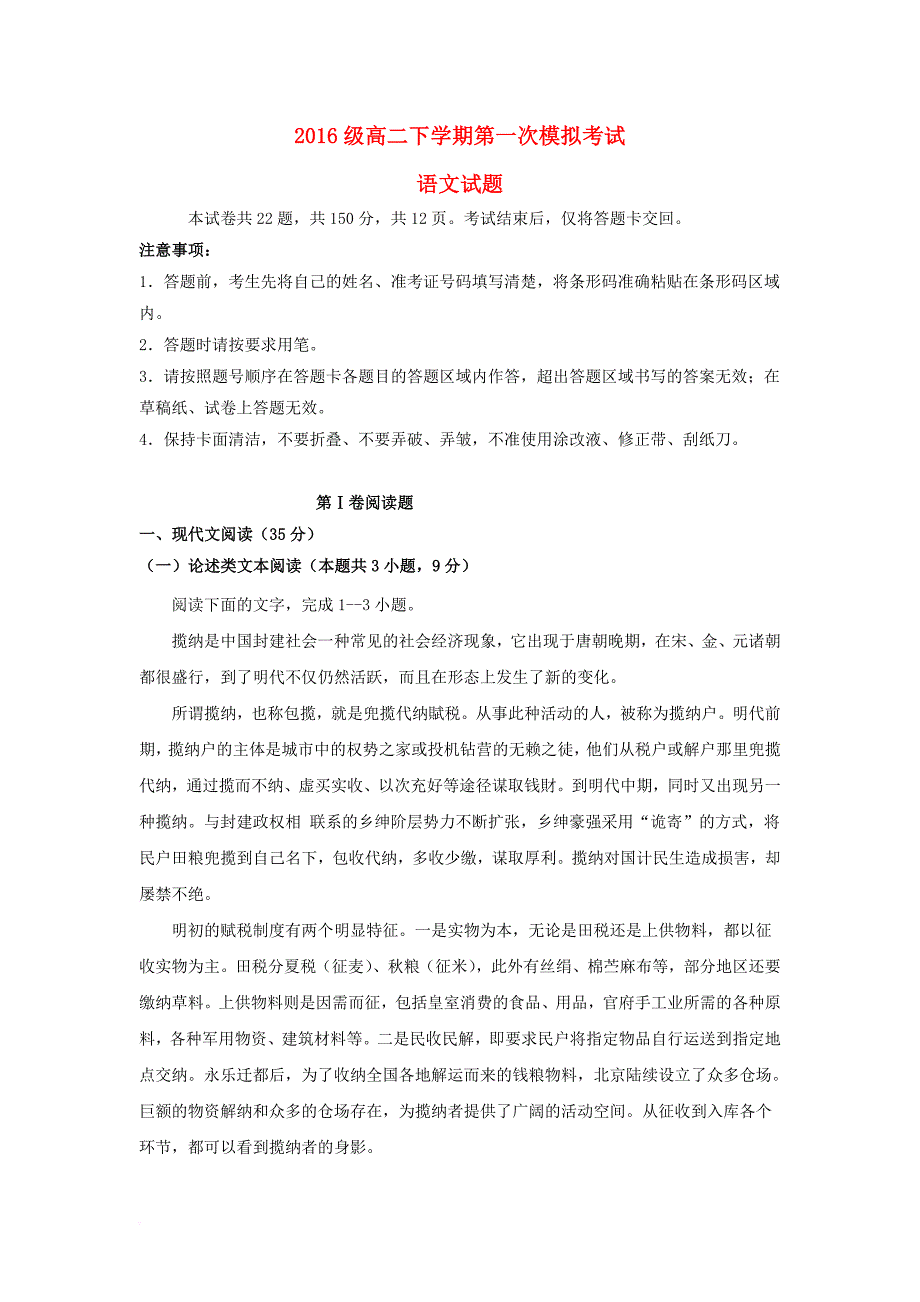 2016 级高二下学期第一次模拟考试

语文试题

本试卷共 22 题，共 150 分，共 12 页。考试结束后，仅将答题卡交回。

注意事项：

1．答题前，考生先将自己的姓名、准考证号码填写清楚，将条形码准确粘贴在条形码区域内。

2．答题时请按要求用笔。

3．请按照题号顺序在答题卡各题目的答题区域内作答，超出答题区域书写的答案无效；在草稿纸、试卷上答题无效。

4．保持卡面清洁，不要折叠、不要弄破、弄皱，不准使用涂改液、修正带、刮纸刀。

第Ⅰ卷阅读题

一、现代文阅读（35 分）

（一）论述类文本阅读（本题共 3 小题，9 分）

阅读下面的文字，完成 1--3 小题。

揽纳是中国封建社会一种常见的社会经济现象，它出现于唐朝晚期，在宋、金、元诸朝都很盛行，到了明代不仅仍然活跃，而且在形态上发生了新的变化。

所谓揽纳，也称包揽，就是兜揽代纳赋税。从事此种活动的人，被称为揽纳户。明代前期，揽纳户的主体是城市中的权势之家或投机钻营的无赖之徒，他们从税户或解户那里兜揽代纳，通过揽而不纳、虚买实收、以次充好等途径谋取钱财。到明代中期，同时又出现另一种揽纳。与封建政权相 联系的乡绅阶层势力不断扩张，乡绅豪强采用“诡寄”的方式，将民户田粮兜揽到自己名下，包收代纳，多收少缴，谋取厚利。揽纳对国计民生造成损害，却屡禁不绝。

明初的赋税制度有两个明显特征。一是实物为本，无论是田税还是上供物料，都以征收实物为主。田税分夏税（征麦）、秋粮（征米），此外有丝绢、棉苎麻布等，部分地区还要缴纳草料。上供物料则是因需而征，包括皇室消费的食品、用品，官府手工业所需的各种原料，各种军用物资、建筑材料等。二是民收民解，即要求民户将指定物品自行运送到指定地点交纳。永乐迁都后，为了收纳全国各地解运而来的钱粮物料，北京陆续设立了众多仓场。巨额的物资解纳和众多的仓场存在，为揽纳者提供了广阔的活动空间。从征收到入库各个环节，都可以看到揽纳者的身影。